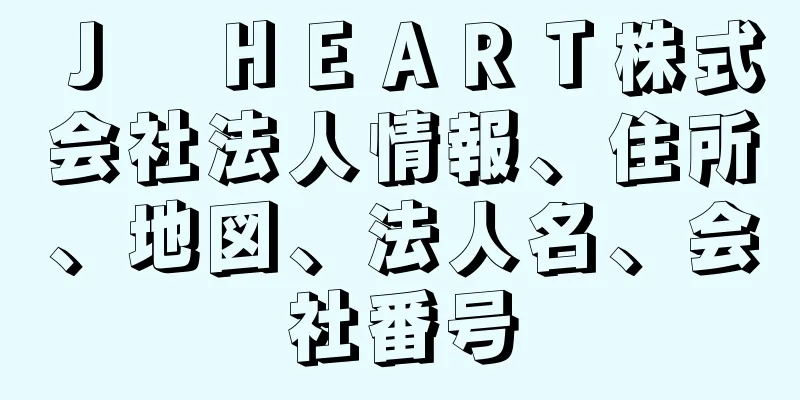 Ｊ　ＨＥＡＲＴ株式会社法人情報、住所、地図、法人名、会社番号